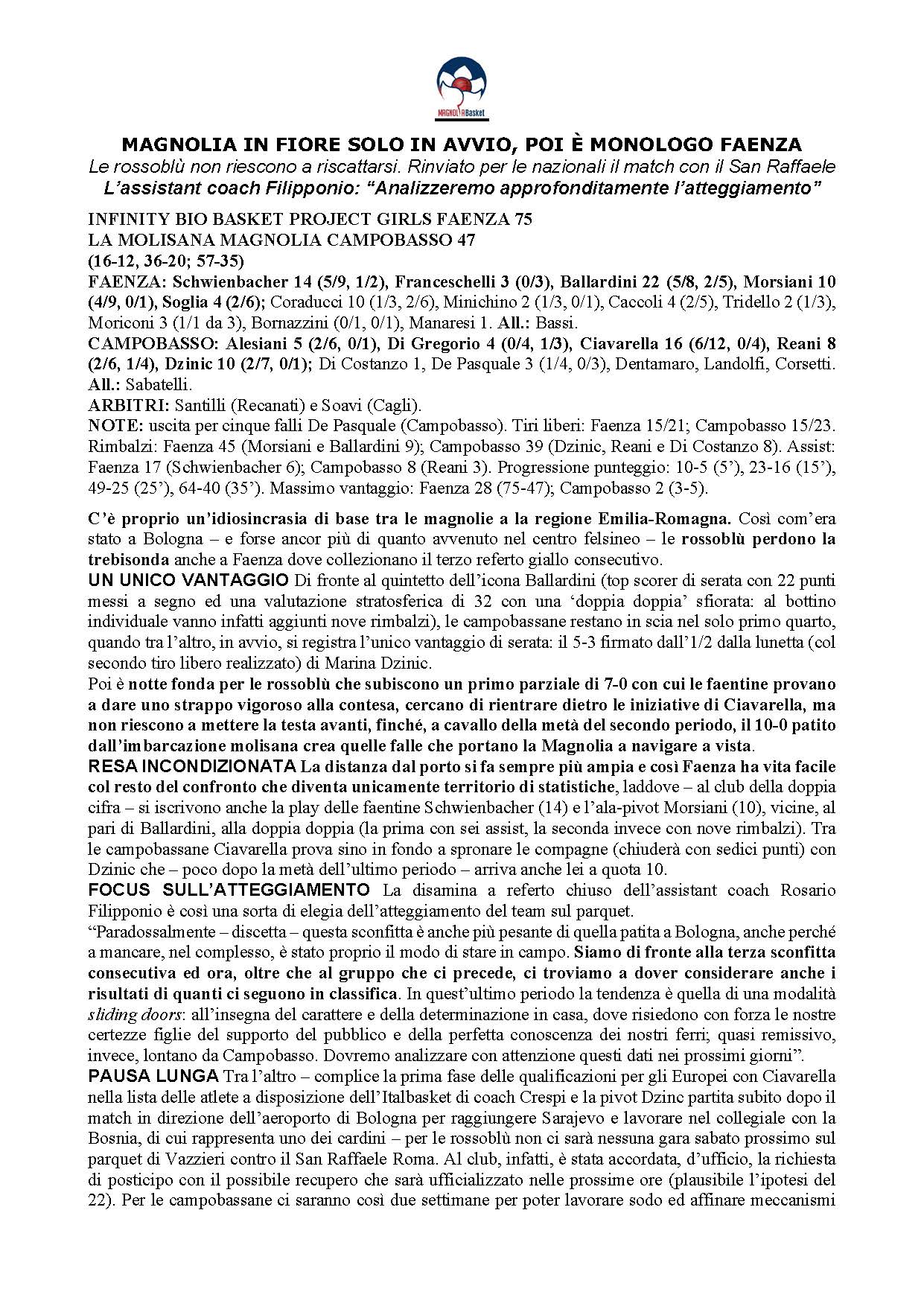 MAGNOLIABasket

MAGNOLIA IN FIORE SOLO IN AVVIO, POI È MONOLOGO FAENZA
Le rossoblù non riescono a riscattarsi. Rinviato per le nazionali il match con il San Raffaele
L'assistant coach Filipponio: "Analizzeremo approfonditamente l'atteggiamento"

INFINITY BIO BASKET PROJECT GIRLS FAENZA 75
LA MOLISANA MAGNOLIA CAMPOBASSO 47
(16-12, 36-20; 57-35)
FAENZA: Schwienbacher 14 (5/9, 1/2), Franceschelli 3 (0/3), Ballardini 22 (5/8, 2/5), Morsiani 10 (4/9, 0/1), Soglia 4 (2/6); Coraducci 10 (1/3, 2/6), Minichino 2 (1/3, 0/1), Caccoli 4 (2/5), Tridello 2 (1/3), Moriconi 3 (1/1 da 3), Bornazzini (0/1, 0/1), Manaresi 1. All.: Bassi.
CAMPOBASSO: Alesiani 5 (2/6, 0/1), Di Gregorio 4 (0/4, 1/3), Ciavarella 16 (6/12, 0/4), Reani 8 (2/6, 1/4), Dzinic 10 (2/7, 0/1); Di Costanzo 1, De Pasquale 3 (1/4, 0/3), Dentamaro, Landolfi, Corsetti. All.: Sabatelli.
ARBITRI: Santilli (Recanati) e Soavi (Cagli).
NOTE: uscita per cinque falli De Pasquale (Campobasso). Tiri liberi: Faenza 15/21; Campobasso 15/23. Rimbalzi: Faenza 45 (Morsiani e Ballardini 9); Campobasso 39 (Dzinic, Reani e Di Costanzo 8). Assist: Faenza 17 (Schwienbacher 6); Campobasso 8 (Reani 3). Progressione punteggio: 10-5 (5'), 23-16 (15'), 49-25 (25'), 64-40 (35'). Massimo vantaggio: Faenza 28 (75-47); Campobasso 2 (3-5).

C'è proprio un'idiosincrasia di base tra le magnolie a la regione Emilia-Romagna. Così com'era stato a Bologna – e forse ancor più di quanto avvenuto nel centro felsineo – le rossoblù perdono la trebisonda anche a Faenza dove collezionano il terzo referto giallo consecutivo.
UN UNICO VANTAGGIO Di fronte al quintetto dell'icona Ballardini (top scorer di serata con 22 punti messi a segno ed una valutazione stratosferica di 32 con una 'doppia doppia' sfiorata: al bottino individuale vanno infatti aggiunti nove rimbalzi), le campobassane restano in scia nel solo primo quarto, quando tra l'altro, in avvio, si registra l'unico vantaggio di serata: il 5-3 firmato dall'1/2 dalla lunetta (col secondo tiro libero realizzato) di Marina Dzinic.
Poi è notte fonda per le rossoblù che subiscono un primo parziale di 7-0 con cui le faentine provano a dare uno strappo vigoroso alla contesa, cercano di rientrare dietro le iniziative di Ciavarella, ma non riescono a mettere la testa avanti, finché, a cavallo della metà del secondo periodo, il 10-0 patito dall'imbarcazione molisana crea quelle falle che portano la Magnolia a navigare a vista.
RESA INCONDIZIONATA La distanza dal porto si fa sempre più ampia e così Faenza ha vita facile col resto del confronto che diventa unicamente territorio di statistiche, laddove – al club della doppia cifra – si iscrivono anche la play delle faentine Schwienbacher (14) e l'ala-pivot Morsiani (10), vicine, al pari di Ballardini, alla doppia doppia (la prima con sei assist, la seconda invece con nove rimbalzi). Tra le campobassane Ciavarella prova sino in fondo a spronare le compagne (chiuderà con sedici punti) con Dzinic che – poco dopo la metà dell'ultimo periodo – arriva anche lei a quota 10.
FOCUS SULL'ATTEGGIAMENTO La disamina a referto chiuso dell'assistant coach Rosario Filipponio è così una sorta di elegia dell'atteggiamento del team sul parquet.
"Paradossalmente – discetta – questa sconfitta è anche più pesante di quella patita a Bologna, anche perché a mancare, nel complesso, è stato proprio il modo di stare in campo. Siamo di fronte alla terza sconfitta consecutiva ed ora, oltre che al gruppo che ci precede, ci troviamo a dover considerare anche i risultati di quanti ci seguono in classifica. In quest'ultimo periodo la tendenza è quella di una modalità sliding doors: all'insegna del carattere e della determinazione in casa, dove risiedono con forza le nostre certezze figlie del supporto del pubblico e della perfetta conoscenza dei nostri ferri; quasi remissivo, invece, lontano da Campobasso. Dovremo analizzare con attenzione questi dati nei prossimi giorni".
PAUSA LUNGA Tra l'altro – complice la prima fase delle qualificazioni per gli Europei con Ciavarella nella lista delle atlete a disposizione dell'Italbasket di coach Crespi e la pivot Dzinc partita subito dopo il match in direzione dell'aeroporto di Bologna per raggiungere Sarajevo e lavorare nel collegiale con la Bosnia, di cui rappresenta uno dei cardini – per le rossoblù non ci sarà nessuna gara sabato prossimo sul parquet di Vazzieri contro il San Raffaele Roma. Al club, infatti, è stata accordata, d'ufficio, la richiesta di posticipo con il possibile recupero che sarà ufficializzato nelle prossime ore (plausibile l'ipotesi del 22). Per le campobassane ci saranno così due settimane per poter lavorare sodo ed affinare meccanismi